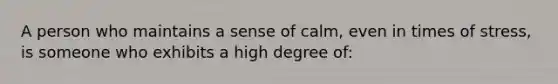 A person who maintains a sense of calm, even in times of stress, is someone who exhibits a high degree of: